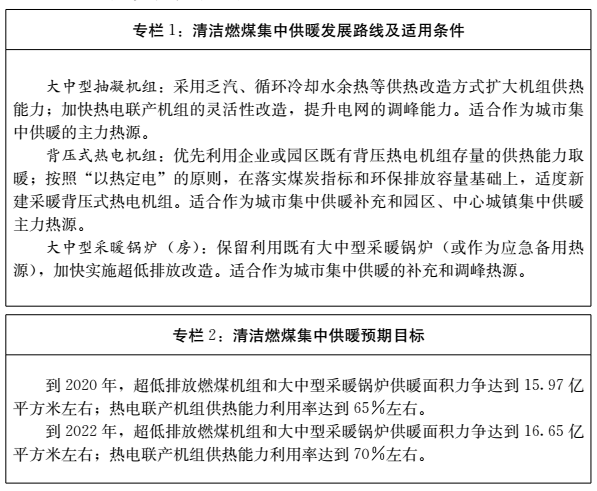 专栏 1：清洁燃煤集中供暖发展路线及适用条件

大中型抽凝机组：采用乏汽、循环冷却水余热等供热改造方式扩大机组供热能力；加快热电联产机组的灵活性改造，提升电网的调峰能力。适合作为城市集中供暖的主力热源。

背压式热电机组：优先利用企业或园区既有背压热电机组存量的供热能力取暖；按照“以热定电”的原则，在落实煤炭指标和环保排放容量基础上，适度新建采暖背压式热电机组。适合作为城市集中供暖补充和园区、中心城镇集中供暖主力热源。

大中型采暖锅炉（房）：保留利用既有大中型采暖锅炉（或作为应急备用热源），加快实施超低排放改造。适合作为城市集中供暖的补充和调峰热源。

专栏 2：清洁燃煤集中供暖预期目标

到 2020 年，超低排放燃煤机组和大中型采暖锅炉供暖面积力争达到 15.97 亿平方米左右；热电联产机组供热能力利用率达到 65％左右。

到 2022 年，超低排放燃煤机组和大中型采暖锅炉供暖面积力争达到 16.65 亿平方米左右；热电联产机组供热能力利用率达到 70％左右。